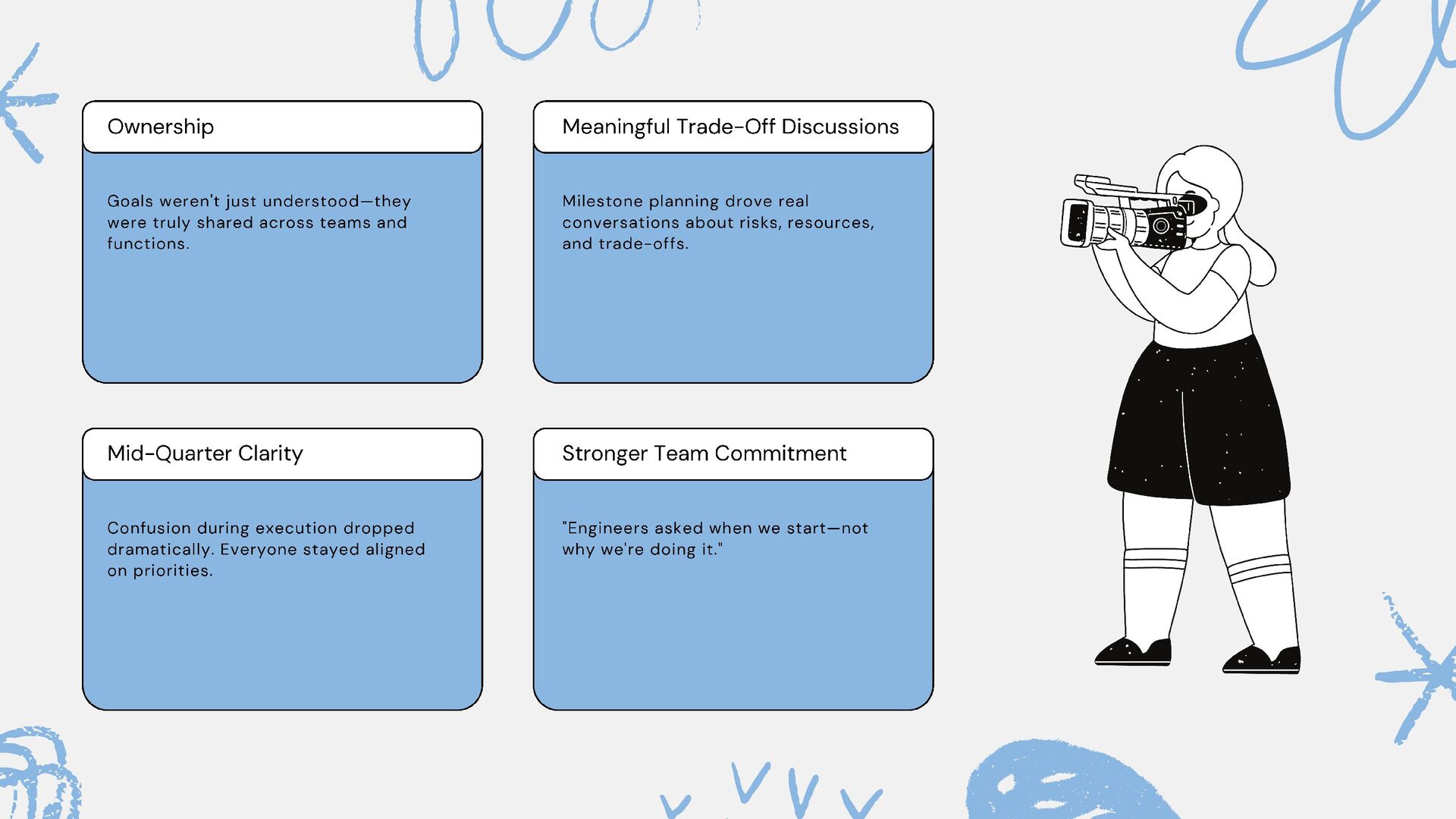 Ownership

Goals weren't just understood—they were truly shared across teams and functions.

Meaningful Trade-Off Discussions

Milestone planning drove real conversations about risks, resources, and trade-offs.

Mid-Quarter Clarity

Confusion during execution dropped dramatically. Everyone stayed aligned on priorities.

Stronger Team Commitment

"Engineers asked when we start—not why we're doing it."